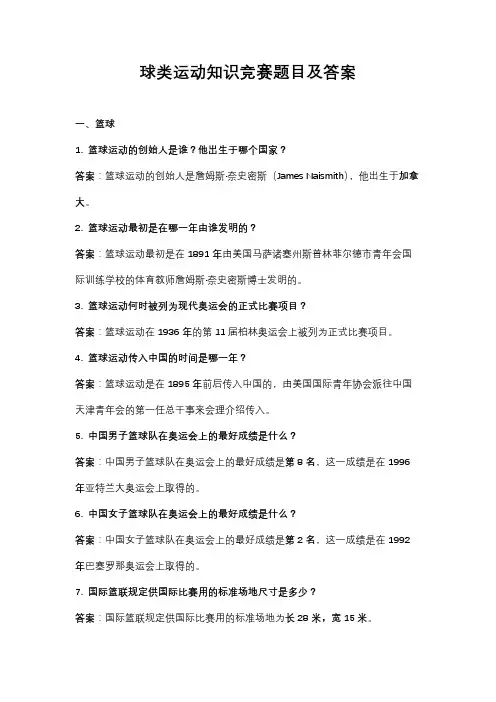 球类运动知识竞赛题目及答案

一、篮球

1. 篮球运动的创始人是谁？他出生于哪个国家？

答案：篮球运动的创始人是詹姆斯·奈史密斯（James Naismith），他出生于加拿大。

2. 篮球运动最初是在哪一年由谁发明的？

答案：篮球运动最初是在 1891 年由美国马萨诸塞州斯普林菲尔德市青年会国际训练学校的体育教师詹姆斯·奈史密斯博士发明的。

3. 篮球运动何时被列为现代奥运会的正式比赛项目？

答案：篮球运动在 1936 年的第 11 届柏林奥运会上被列为正式比赛项目。

4. 篮球运动传入中国的时间是哪一年？

答案：篮球运动是在 1895 年前后传入中国的，由美国国际青年协会派往中国天津青年会的第一任总干事来会理介绍传入。

5. 中国男子篮球队在奥运会上的最好成绩是什么？

答案：中国男子篮球队在奥运会上的最好成绩是第 8 名，这一成绩是在 1996 年亚特兰大奥运会上取得的。

6. 中国女子篮球队在奥运会上的最好成绩是什么？

答案：中国女子篮球队在奥运会上的最好成绩是第 2 名，这一成绩是在 1992 年巴塞罗那奥运会上取得的。

7. 国际篮联规定供国际比赛用的标准场地尺寸是多少？

答案：国际篮联规定供国际比赛用的标准场地为长 28 米，宽 15 米。